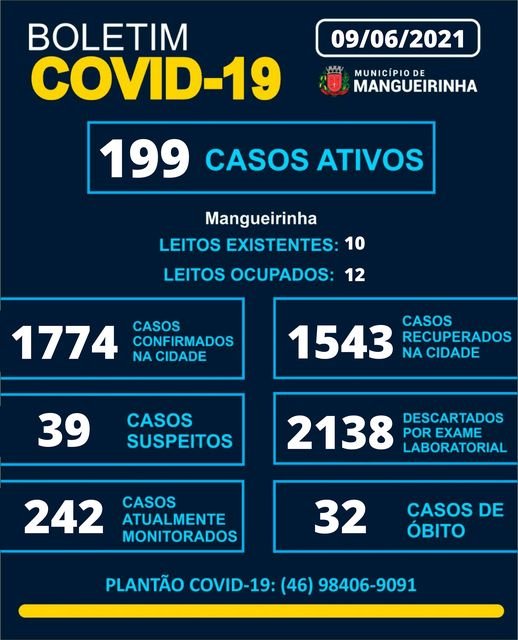 BOLETIM
COVID-19

09/06/2021

MUNICÍPIO DE
MANGUEIRINHA

199 CASOS ATIVOS

Mangueirinha
LEITOS EXISTENTES: 10
LEITOS OCUPADOS: 12

1774 CASOS CONFIRMADOS NA CIDADE

1543 CASOS RECUPERADOS NA CIDADE

39 CASOS SUSPEITOS

2138 DESCARTADOS POR EXAME LABORATORIAL

242 CASOS ATUALMENTE MONITORADOS

32 CASOS DE ÓBITO

PLANTÃO COVID-19: (46) 98406-9091